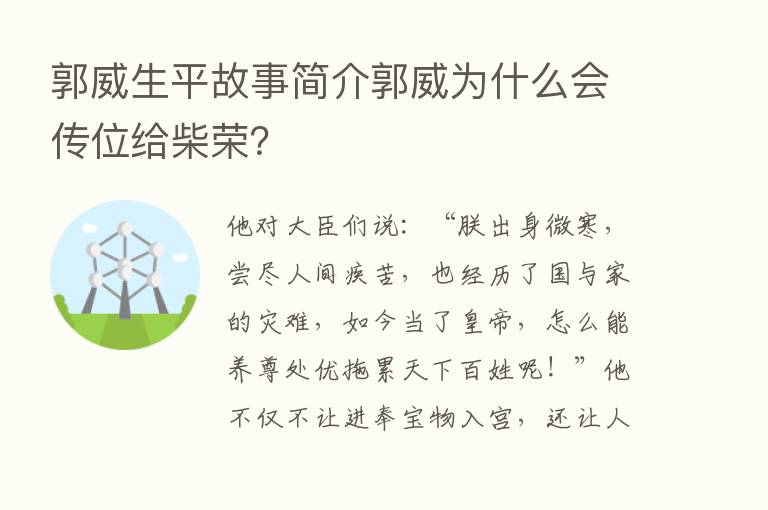 郭威生平故事简介郭威为什么会传位给柴荣?

他对大臣们说：“朕出身微寒，尝尽人间疾苦，也经历了国与家的灾难，如今当了皇帝，怎么能养尊处优拖累天下百姓呢！”他不仅不让进奉宝物入宫，还让人